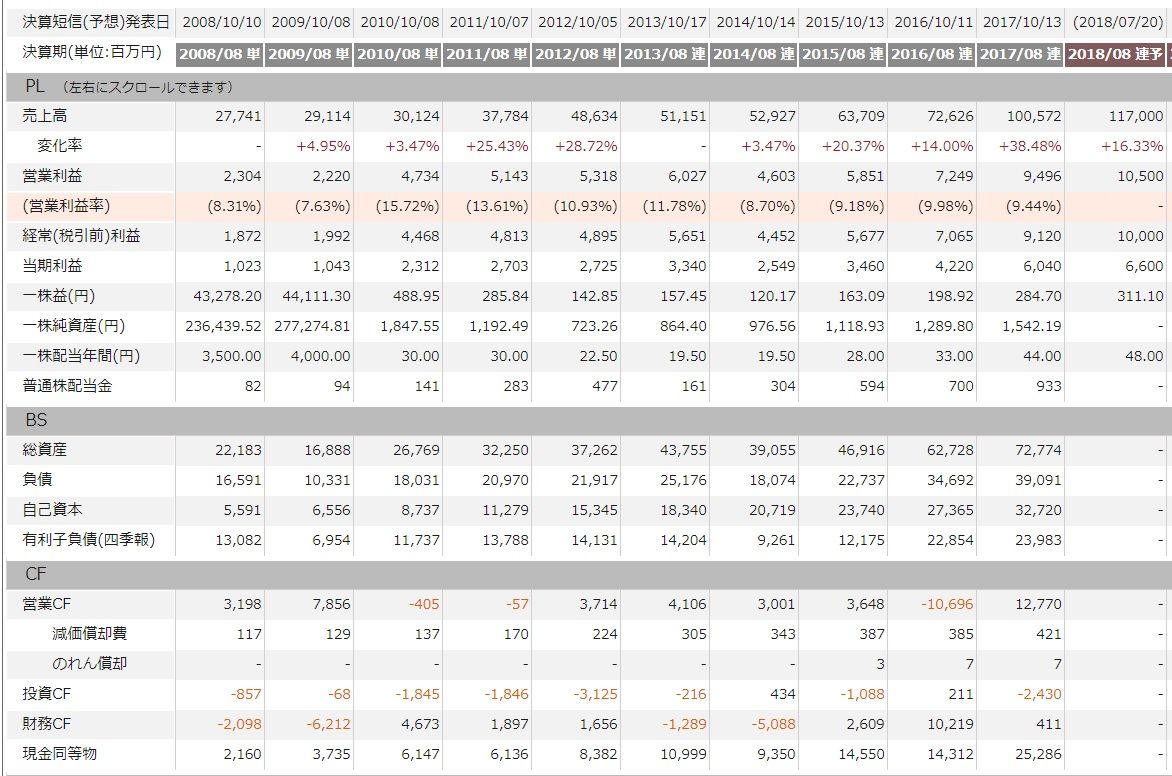 | 決算短信(予想)発表日 | 2008/10/10 | 2009/10/08 | 2010/10/08 | 2011/10/07 | 2012/10/05 | 2013/10/17 | 2014/10/14 | 2015/10/13 | 2016/10/11 | 2017/10/13 | (2018/07/20) |
|---|---|---|---|---|---|---|---|---|---|---|---|
| 決算期(単位:百万円) | 2008/08 単 | 2009/08 単 | 2010/08 単 | 2011/08 単 | 2012/08 単 | 2013/08 連 | 2014/08 連 | 2015/08 連 | 2016/08 連 | 2017/08 連 | 2018/08 連予 |
| PL (左右にスクロールできます) | | | | | | | | | | | |
| 売上高 | 27,741 | 29,114 | 30,124 | 37,784 | 48,634 | 51,151 | 52,927 | 63,709 | 72,626 | 100,572 | 117,000 |
| 変化率 | - | +4.95% | +3.47% | +25.43% | +28.72% | - | +3.47% | +20.37% | +14.00% | +38.48% | +16.33% |
| 営業利益 | 2,304 | 2,220 | 4,734 | 5,143 | 5,318 | 6,027 | 4,603 | 5,851 | 7,249 | 9,496 | 10,500 |
| (営業利益率) | (8.31%) | (7.63%) | (15.72%) | (13.61%) | (10.93%) | (11.78%) | (8.70%) | (9.18%) | (9.98%) | (9.44%) | - |
| 経常(税引前)利益 | 1,872 | 1,992 | 4,468 | 4,813 | 4,895 | 5,651 | 4,452 | 5,677 | 7,065 | 9,120 | 10,000 |
| 当期利益 | 1,023 | 1,043 | 2,312 | 2,703 | 2,725 | 3,340 | 2,549 | 3,460 | 4,220 | 6,040 | 6,600 |
| 一株益(円) | 43,278.20 | 44,111.30 | 488.95 | 285.84 | 142.85 | 157.45 | 120.17 | 163.09 | 198.92 | 284.70 | 311.10 |
| 一株純資産(円) | 236,439.52 | 277,274.81 | 1,847.55 | 1,192.49 | 723.26 | 864.40 | 976.56 | 1,118.93 | 1,289.80 | 1,542.19 | - |
| 一株配当年間(円) | 3,500.00 | 4,000.00 | 30.00 | 30.00 | 22.50 | 19.50 | 19.50 | 28.00 | 33.00 | 44.00 | 48.00 |
| 普通株配当金 | 82 | 94 | 141 | 283 | 477 | 161 | 304 | 594 | 700 | 933 | - |
| BS | | | | | | | | | | | |
| 総資産 | 22,183 | 16,888 | 26,769 | 32,250 | 37,262 | 43,755 | 39,055 | 46,916 | 62,728 | 72,774 | - |
| 負債 | 16,591 | 10,331 | 18,031 | 20,970 | 21,917 | 25,176 | 18,074 | 22,737 | 34,692 | 39,091 | - |
| 自己資本 | 5,591 | 6,556 | 8,737 | 11,279 | 15,345 | 18,340 | 20,719 | 23,740 | 27,365 | 32,720 | - |
| 有利子負債(四季報) | 13,082 | 6,954 | 11,737 | 13,788 | 14,131 | 14,204 | 9,261 | 12,175 | 22,854 | 23,983 | - |
| CF | | | | | | | | | | | |
| 営業CF | 3,198 | 7,856 | -405 | -57 | 3,714 | 4,106 | 3,001 | 3,648 | -10,696 | 12,770 | - |
| 減価償却費 | 117 | 129 | 137 | 170 | 224 | 305 | 343 | 387 | 385 | 421 | - |
| のれん償却 | - | - | - | - | - | - | - | 3 | 7 | 7 | - |
| 投資CF | -857 | -68 | -1,845 | -1,846 | -3,125 | -216 | 434 | -1,088 | 211 | -2,430 | - |
| 財務CF | -2,098 | -6,212 | 4,673 | 1,897 | 1,656 | -1,289 | -5,088 | 2,609 | 10,219 | 411 | - |
| 現金同等物 | 2,160 | 3,735 | 6,147 | 6,136 | 8,382 | 10,999 | 9,350 | 14,550 | 14,312 | 25,286 | - |